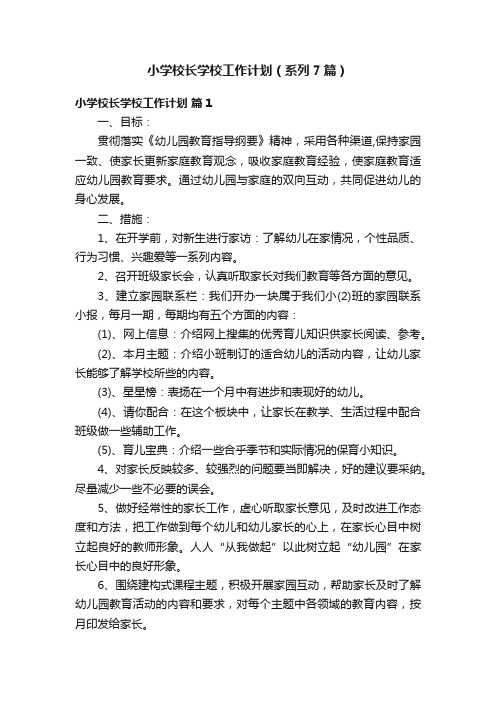 小学校长学校工作计划（系列7篇）

小学校长学校工作计划 篇1

一、目标：

贯彻落实《幼儿园教育指导纲要》精神，采用各种渠道,保持家园一致、使家长更新家庭教育观念，吸收家庭教育经验，使家庭教育适应幼儿园教育要求。通过幼儿园与家庭的双向互动，共同促进幼儿的身心发展。

二、措施：

1、在开学前，对新生进行家访：了解幼儿在家情况，个性品质、行为习惯、兴趣爱等一系列内容。

2、召开班级家长会，认真听取家长对我们教育等各方面的意见。

3、建立家园联系栏：我们开办一块属于我们小(2)班的家园联系小报，每月一期，每期均有五个方面的内容：

(1)、网上信息：介绍网上搜集的优秀育儿知识供家长阅读、参考。

(2)、本月主题：介绍小班制订的适合幼儿的活动内容，让幼儿家长能够了解学校所些的内容。

(3)、星星榜：表扬在一个月中有进步和表现好的幼儿。

(4)、请你配合：在这个板块中，让家长在教学、生活过程中配合班级做一些辅助工作。

(5)、育儿宝典：介绍一些合乎季节和实际情况的保育小知识。

4、对家长反映较多、较强烈的问题要当即解决，好的建议要采纳。尽量减少一些不必要的误会。

5、做好经常性的家长工作，虚心听取家长意见，及时改进工作态度和方法，把工作做到每个幼儿和幼儿家长的心上，在家长心目中树立起良好的教师形象。人人“从我做起”以此树立起“幼儿园”在家长心目中的良好形象。

6、围绕建构式课程主题，积极开展家园互动，帮助家长及时了解幼儿园教育活动的内容和要求，对每个主题中各领域的教育内容，按月印发给家长。